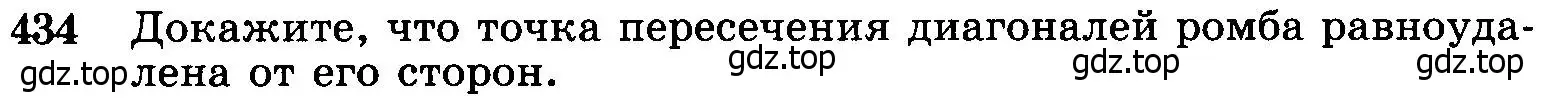 434 Докажите, что точка пересечения диагоналей ромба равноудалена от его сторон.

gdz.top gdz.top gdz.top gdz.top